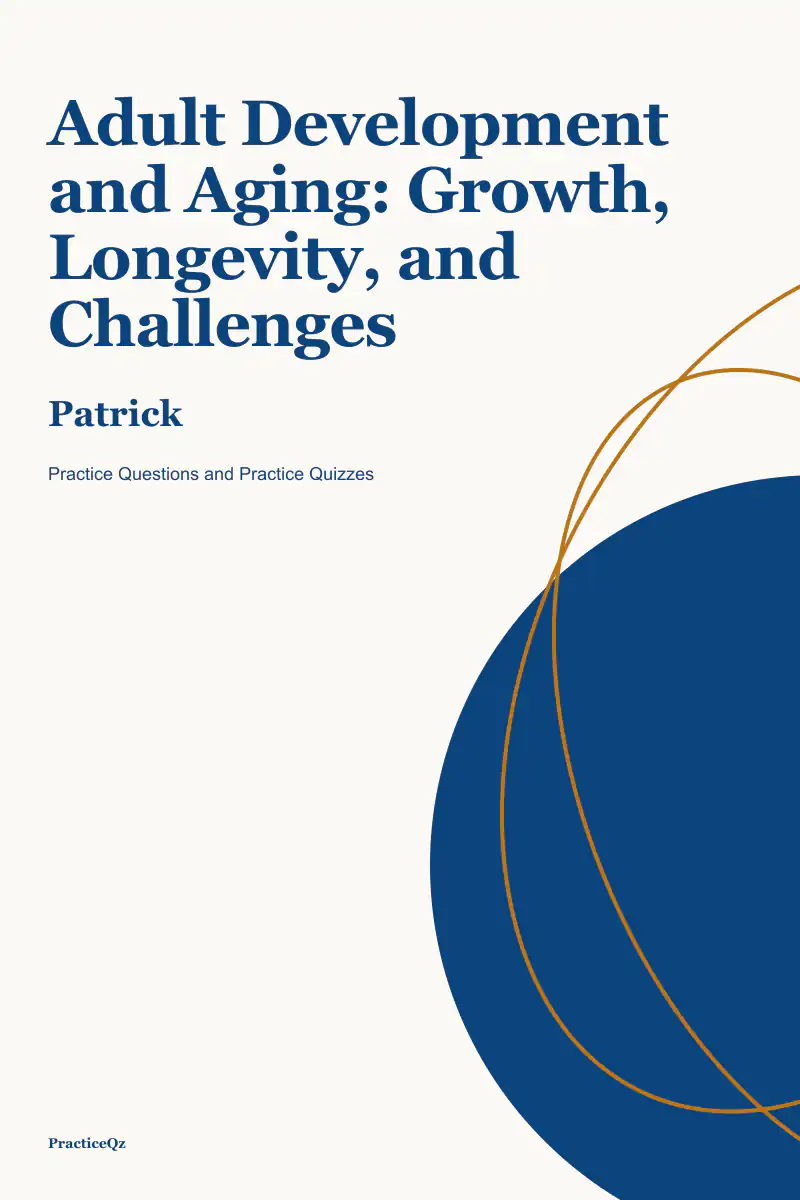 Adult Development and Aging: Growth, Longevity, and Challenges

Patrick

Practice Questions and Practice Quizzes

PracticeQz